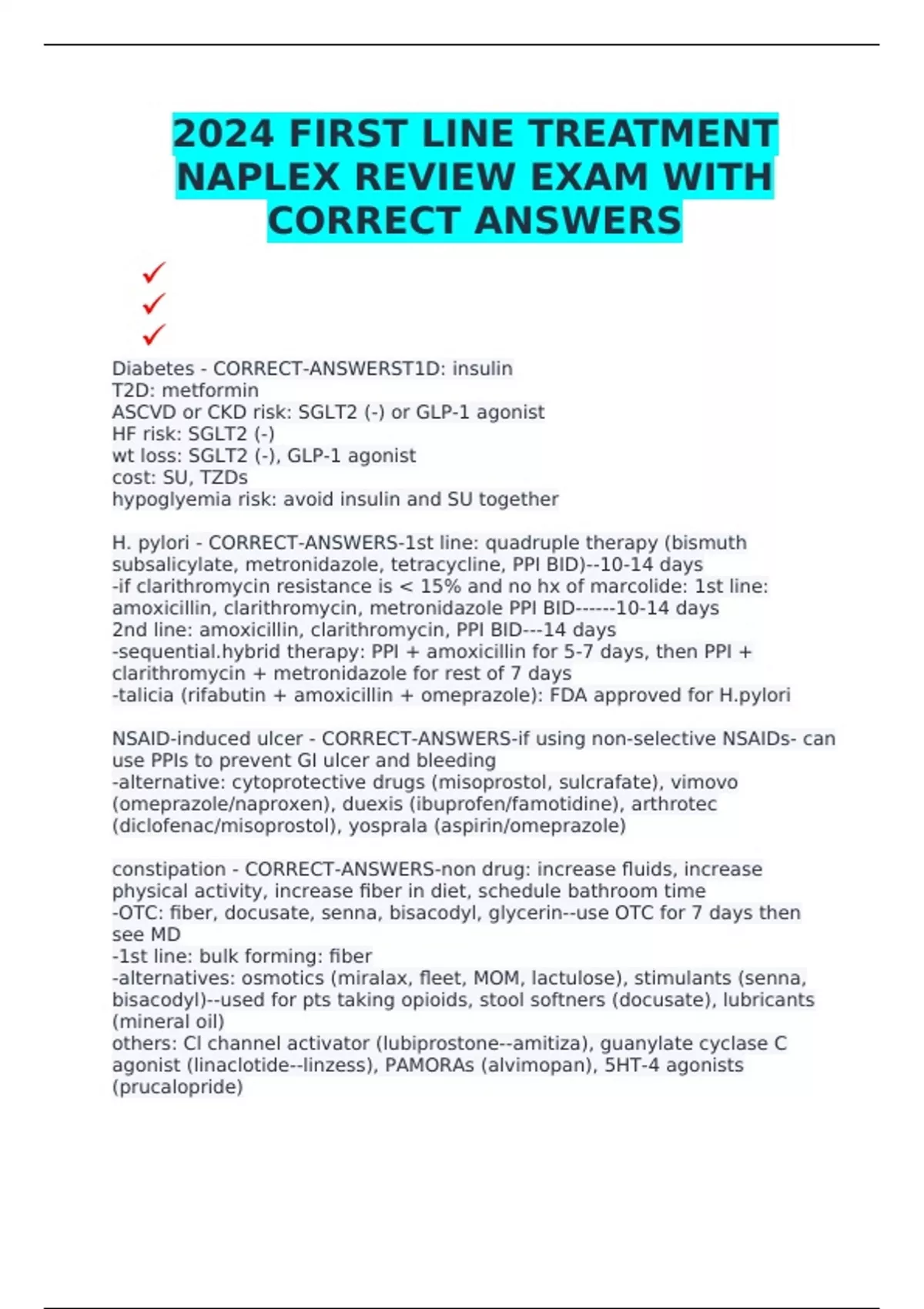 2024 FIRST LINE TREATMENT NAPLEX REVIEW EXAM WITH CORRECT ANSWERS

✓
✓
✓

Diabetes - CORRECT-ANSWERST1D: insulin
T2D: metformin
ASCVD or CKD risk: SGLT2 (-) or GLP-1 agonist
HF risk: SGLT2 (-)
wt loss: SGLT2 (-), GLP-1 agonist
cost: SU, TZDs
hypoglyemia risk: avoid insulin and SU together

H. pylori - CORRECT-ANSWERS-1st line: quadruple therapy (bismuth subsalicylate, metronidazole, tetracycline, PPI BID)--10-14 days
-if clarithromycin resistance is < 15% and no hx of marcolide: 1st line: amoxicillin, clarithromycin, metronidazole PPI BID------10-14 days
2nd line: amoxicillin, clarithromycin, PPI BID---14 days
-sequential.hybrid therapy: PPI + amoxicillin for 5-7 days, then PPI + clarithromycin + metronidazole for rest of 7 days
-talicia (rifabutin + amoxicillin + omeprazole): FDA approved for H.pylori

NSAID-induced ulcer - CORRECT-ANSWERS-if using non-selective NSAIDs- can use PPIs to prevent GI ulcer and bleeding
-alternative: cytoprotective drugs (misoprostol, sulcrafate), vimovo (omeprazole/naproxen), duexis (ibuprofen/famotidine), arthrotec (diclofenac/misoprostol), yosprala (aspirin/omeprazole)

constipation - CORRECT-ANSWERS-non drug: increase fluids, increase physical activity, increase fiber in diet, schedule bathroom time
-OTC: fiber, docusate, senna, bisacodyl, glycerin--use OTC for 7 days then see MD
-1st line: bulk forming: fiber
-alternatives: osmotics (miralax, fleet, MOM, lactulose), stimulants (senna, bisacodyl)--used for pts taking opioids, stool softners (docusate), lubricants (mineral oil)
others: Cl channel activator (lubiprostone--amitiza), guanylate cyclase C agonist (linaclotide--linzess), PAMORAs (alvimopan), 5HT-4 agonists (prucalopride)